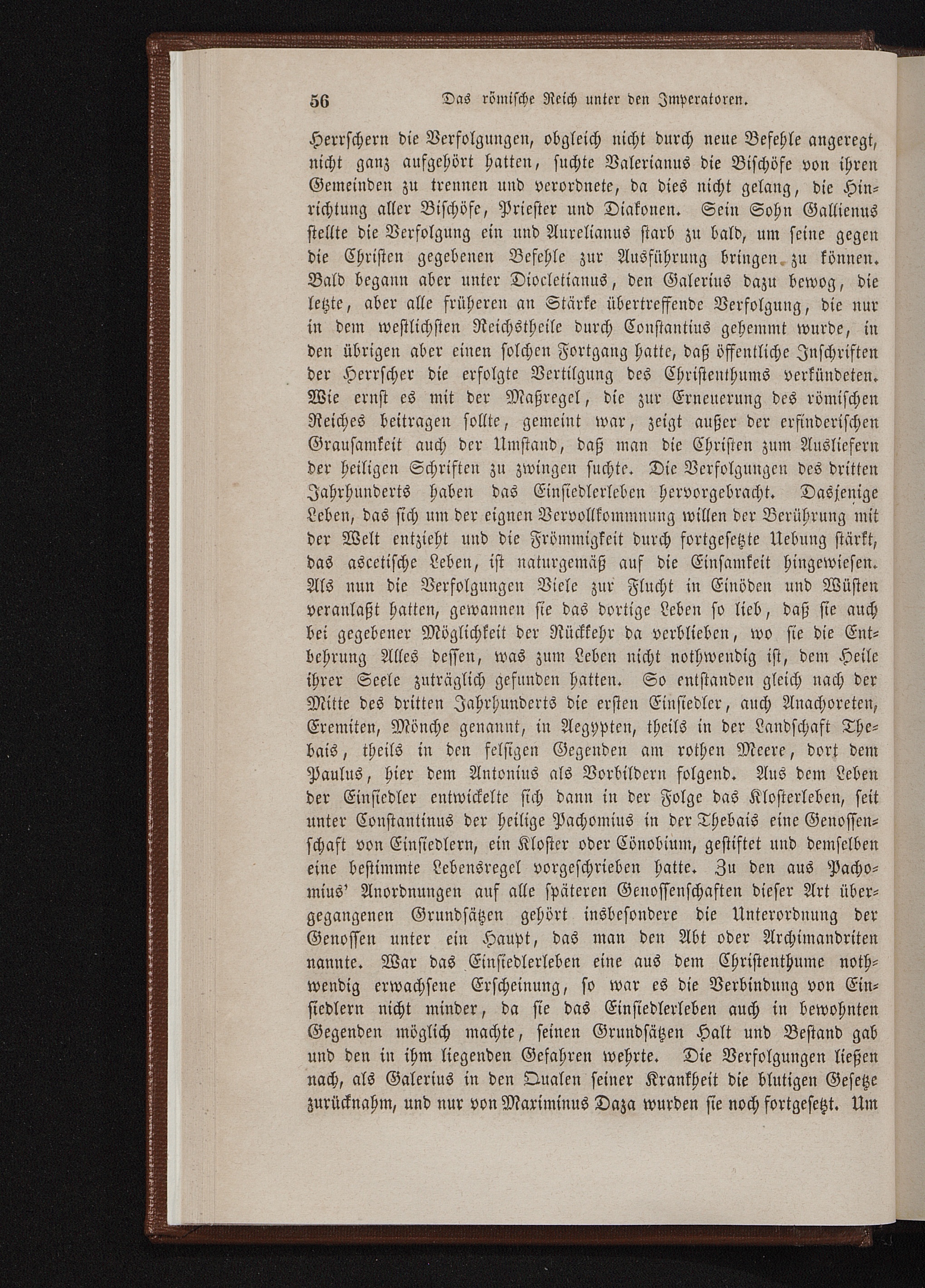 56 Das römische Reich unter den Imperatoren.

Herrschern die Verfolgungen, obgleich nicht durch neue Befehle angeregt, nicht ganz aufgehört hatten, suchte Valerianus die Bischöfe von ihren Gemeinden zu trennen und verordnete, da dies nicht gelang, die Hinrichtung aller Bischöfe, Priester und Diakonen. Sein Sohn Gallienus stellte die Verfolgung ein und Aurelianus starb zu bald, um seine gegen die Christen gegebenen Befehle zur Ausführung bringen zu können. Bald begann aber unter Diocletianus, den Galerius dazu bewog, die letzte, aber alle früheren an Stärke übertreffende Verfolgung, die nur in dem westlichsten Reichstheile durch Constantius gehemmt wurde, in den übrigen aber einen solchen Fortgang hatte, daß öffentliche Inschriften der Herrscher die erfolgte Vertilgung des Christenthums verkündeten. Wie ernst es mit der Maßregel, die zur Erneuerung des römischen Reiches beitragen sollte, gemeint war, zeigt außer der erfinderischen Grausamkeit auch der Umstand, daß man die Christen zum Ausliefern der heiligen Schriften zu zwingen suchte. Die Verfolgungen des dritten Jahrhunderts haben das Einsiedlerleben hervorgebracht. Dasjenige Leben, das sich um der eignen Vervollkommnung willen der Berührung mit der Welt entzieht und die Frömmigkeit durch fortgesetzte Uebung stärkt, das ascetische Leben, ist naturgemäß auf die Einsamkeit hingewiesen. Als nun die Verfolgungen Viele zur Flucht in Einöden und Wüsten veranlaßt hatten, gewannen sie das dortige Leben so lieb, daß sie auch bei gegebener Möglichkeit der Rückkehr da verblieben, wo sie die Entbehrung Alles dessen, was zum Leben nicht nothwendig ist, dem Heile ihrer Seele zuträglich gefunden hatten. So entstanden gleich nach der Mitte des dritten Jahrhunderts die ersten Einsiedler, auch Anachoreten, Eremiten, Mönche genannt, in Aegypten, theils in der Landschaft Thebais, theils in den felsigen Gegenden am rothen Meere, dort dem Paulus, hier dem Antonius als Vorbildern folgend. Aus dem Leben der Einsiedler entwickelte sich dann in der Folge das Klosterleben, seit unter Constantinus der heilige Pachomius in der Thebais eine Genossenschaft von Einsiedlern, ein Kloster oder Cönobium, gestiftet und demselben eine bestimmte Lebensregel vorgeschrieben hatte. Zu den aus Pachomius' Anordnungen auf alle späteren Genossenschaften dieser Art übergegangenen Grundsätzen gehört insbesondere die Unterordnung der Genossen unter ein Haupt, das man den Abt oder Archimandriten nannte. War das Einsiedlerleben eine aus dem Christenthume nothwendig erwachsene Erscheinung, so war es die Verbindung von Einsiedlern nicht minder, da sie das Einsiedlerleben auch in bewohnten Gegenden möglich machte, seinen Grundsätzen Halt und Bestand gab und den in ihm liegenden Gefahren wehrte. Die Verfolgungen ließen nach, als Galerius in den Qualen seiner Krankheit die blutigen Gesetze zurücknahm, und nur von Maximinus Daza wurden sie noch fortgesetzt. Um